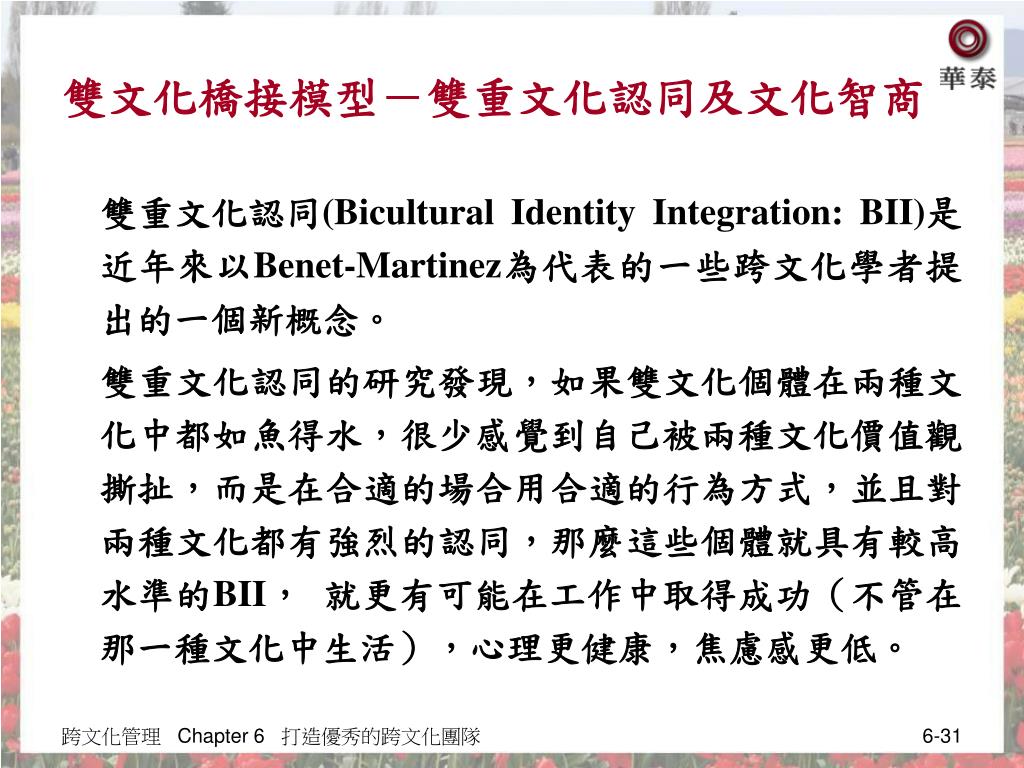 華泰

雙文化橋接模型－雙重文化認同及文化智商

雙重文化認同(Bicultural Identity Integration: BII)是近年來以Benet-Martinez為代表的一些跨文化學者提出的一個新概念。

雙重文化認同的研究發現，如果雙文化個體在兩種文化中都如魚得水，很少感覺到自己被兩種文化價值觀撕扯，而是在合適的場合用合適的行為方式，並且對兩種文化都有強烈的認同，那麼這些個體就具有較高水準的BII， 就更有可能在工作中取得成功（不管在那一種文化中生活），心理更健康，焦慮感更低。

跨文化管理 Chapter 6 打造優秀的跨文化團隊

6-31